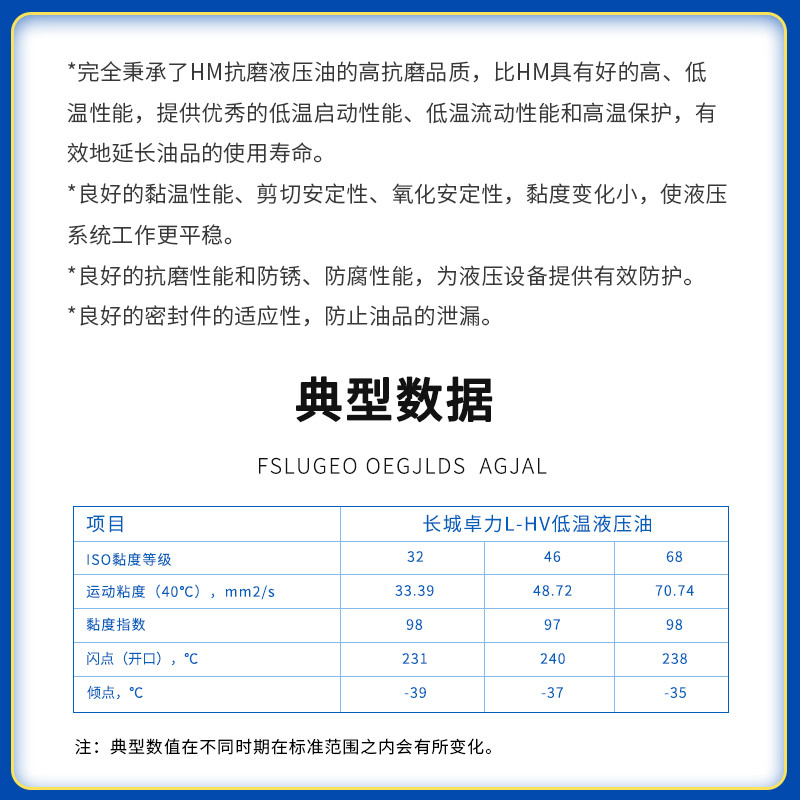 *完全秉承了HM抗磨液压油的高抗磨品质，比HM具有好的高、低温性能，提供优秀的低温启动性能、低温流动性能和高温保护，有效地延长油品的使用寿命。

*良好的黏温性能、剪切安定性、氧化安定性，黏度变化小，使液压系统工作更平稳。

*良好的抗磨性能和防锈、防腐性能，为液压设备提供有效防护。

*良好的密封件的适应性，防止油品的泄漏。

典型数据

FSLUGEO OEGJLDS AGJAL

| 项目 | 长城卓力L-HV低温液压油 | | |
|---|---|---|---|
| ISO黏度等级 | 32 | 46 | 68 |
| 运动粘度（40℃），mm2/s | 33.39 | 48.72 | 70.74 |
| 黏度指数 | 98 | 97 | 98 |
| 闪点（开口），℃ | 231 | 240 | 238 |
| 倾点，℃ | -39 | -37 | -35 |

注：典型数值在不同时期在标准范围之内会有所变化。